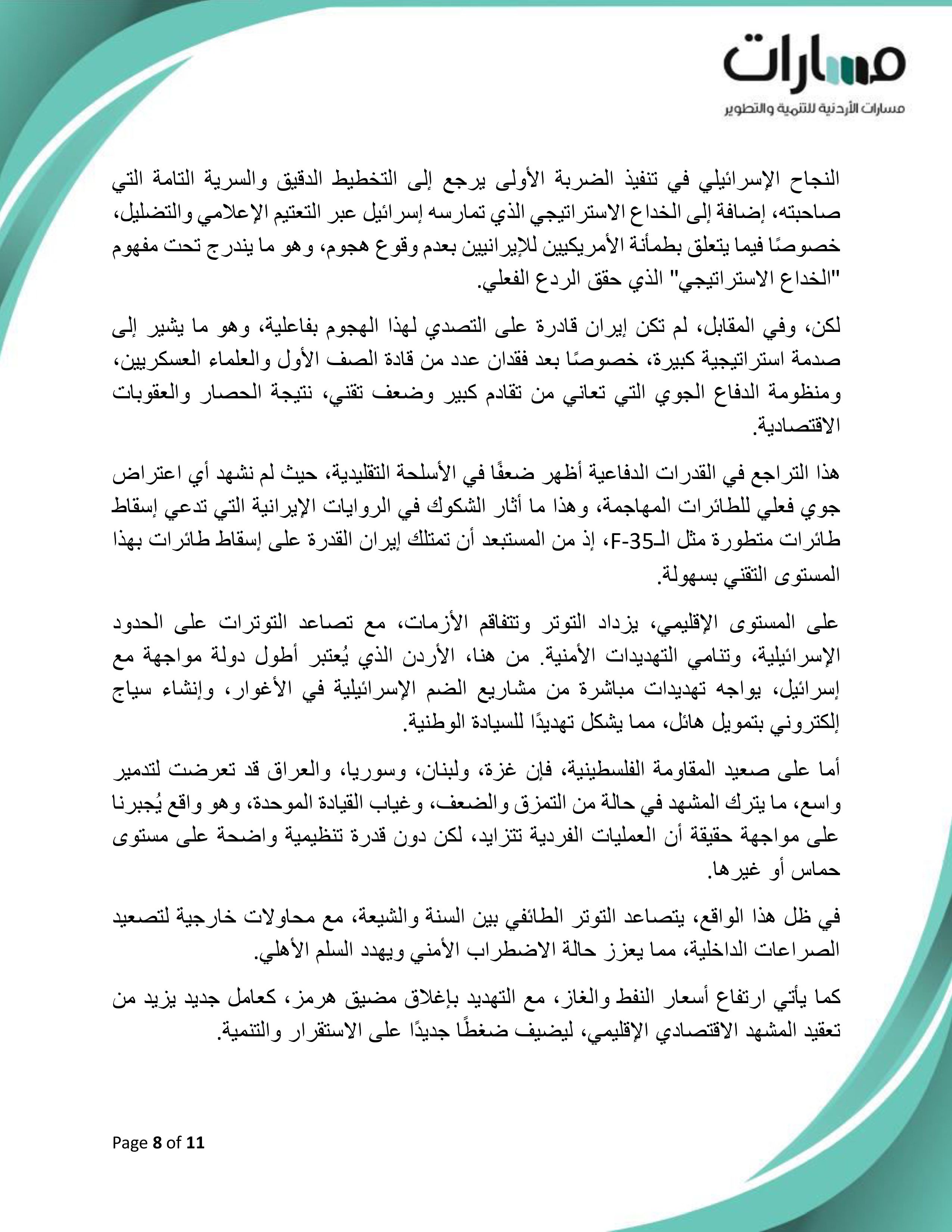 مسارات
مسارات الأردنية للتنمية والتطوير

النجاح الإسرائيلي في تنفيذ الضربة الأولى يرجع إلى التخطيط الدقيق والسرية التامة التي صاحبته، إضافة إلى الخداع الاستراتيجي الذي تمارسه إسرائيل عبر التعتيم الإعلامي والتضليل، خصوصًا فيما يتعلق بطمأنة الأمريكيين للإيرانيين بعدم وقوع هجوم، وهو ما يندرج تحت مفهوم "الخداع الاستراتيجي" الذي حقق الردع الفعلي.

لكن، وفي المقابل، لم تكن إيران قادرة على التصدي لهذا الهجوم بفاعلية، وهو ما يشير إلى صدمة استراتيجية كبيرة، خصوصًا بعد فقدان عدد من قادة الصف الأول والعلماء العسكريين، ومنظومة الدفاع الجوي التي تعاني من تقادم كبير وضعف تقني، نتيجة الحصار والعقوبات الاقتصادية.

هذا التراجع في القدرات الدفاعية أظهر ضعفًا في الأسلحة التقليدية، حيث لم نشهد أي اعتراض جوي فعلي للطائرات المهاجمة، وهذا ما أثار الشكوك في الروايات الإيرانية التي تدعي إسقاط طائرات متطورة مثل الـF-35، إذ من المستبعد أن تمتلك إيران القدرة على إسقاط طائرات بهذا المستوى التقني بسهولة.

على المستوى الإقليمي، يزداد التوتر وتتفاقم الأزمات، مع تصاعد التوترات على الحدود الإسرائيلية، وتنامي التهديدات الأمنية. من هنا، الأردن الذي يُعتبر أطول دولة مواجهة مع إسرائيل، يواجه تهديدات مباشرة من مشاريع الضم الإسرائيلية في الأغوار، وإنشاء سياج إلكتروني بتمويل هائل، مما يشكل تهديدًا للسيادة الوطنية.

أما على صعيد المقاومة الفلسطينية، فإن غزة، ولبنان، وسوريا، والعراق قد تعرضت لتدمير واسع، ما يترك المشهد في حالة من التمزق والضعف، وغياب القيادة الموحدة، وهو واقع يُجبرنا على مواجهة حقيقة أن العمليات الفردية تتزايد، لكن دون قدرة تنظيمية واضحة على مستوى حماس أو غيرها.

في ظل هذا الواقع، يتصاعد التوتر الطائفي بين السنة والشيعة، مع محاولات خارجية لتصعيد الصراعات الداخلية، مما يعزز حالة الاضطراب الأمني ويهدد السلم الأهلي.

كما يأتي ارتفاع أسعار النفط والغاز، مع التهديد بإغلاق مضيق هرمز، كعامل جديد يزيد من تعقيد المشهد الاقتصادي الإقليمي، ليضيف ضغطًا جديدًا على الاستقرار والتنمية.

Page 8 of 11